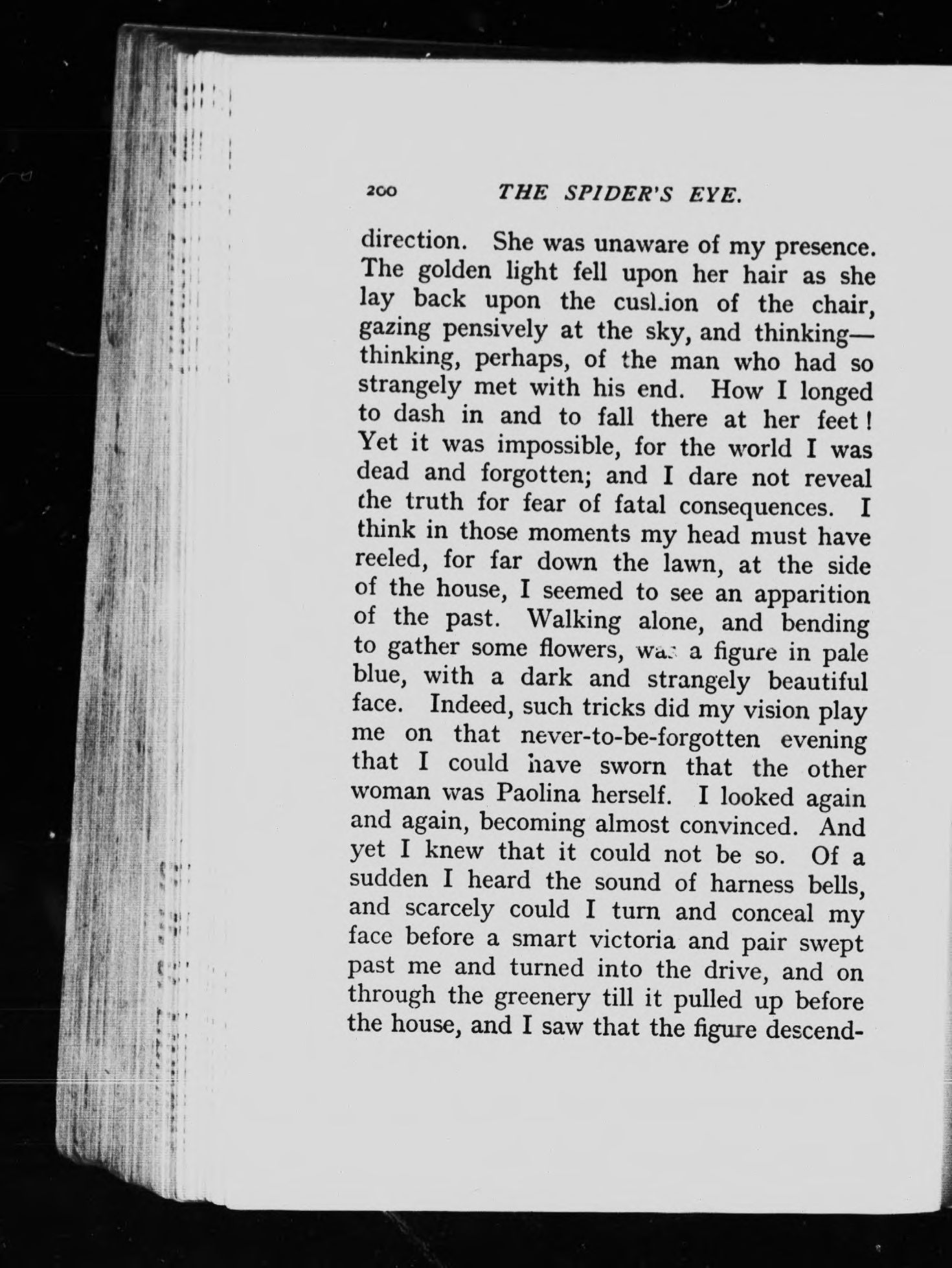 200 THE SPIDER'S EYE.

direction. She was unaware of my presence. The golden light fell upon her hair as she lay back upon the cushion of the chair, gazing pensively at the sky, and thinking—thinking, perhaps, of the man who had so strangely met with his end. How I longed to dash in and to fall there at her feet! Yet it was impossible, for the world I was dead and forgotten; and I dare not reveal the truth for fear of fatal consequences. I think in those moments my head must have reeled, for far down the lawn, at the side of the house, I seemed to see an apparition of the past. Walking alone, and bending to gather some flowers, was a figure in pale blue, with a dark and strangely beautiful face. Indeed, such tricks did my vision play me on that never-to-be-forgotten evening that I could have sworn that the other woman was Paolina herself. I looked again and again, becoming almost convinced. And yet I knew that it could not be so. Of a sudden I heard the sound of harness bells, and scarcely could I turn and conceal my face before a smart victoria and pair swept past me and turned into the drive, and on through the greenery till it pulled up before the house, and I saw that the figure descend-